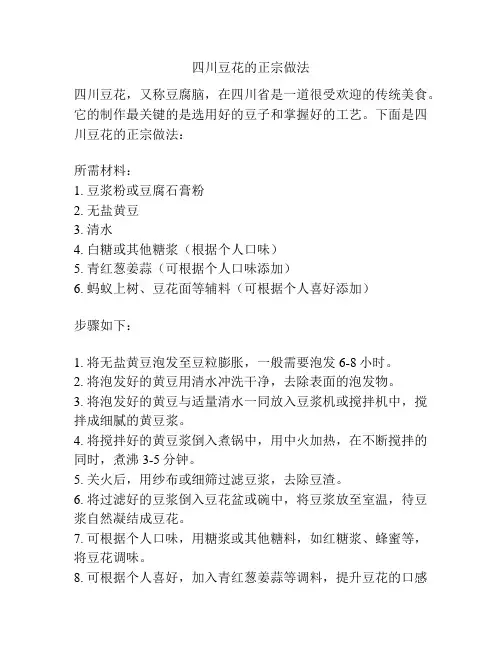 四川豆花的正宗做法

四川豆花，又称豆腐脑，在四川省是一道很受欢迎的传统美食。它的制作最关键的是选用好的豆子和掌握好的工艺。下面是四川豆花的正宗做法：

所需材料：
1. 豆浆粉或豆腐石膏粉
2. 无盐黄豆
3. 清水
4. 白糖或其他糖浆（根据个人口味）
5. 青红葱姜蒜（可根据个人口味添加）
6. 蚂蚁上树、豆花面等辅料（可根据个人喜好添加）

步骤如下：

1. 将无盐黄豆泡发至豆粒膨胀，一般需要泡发 6-8 小时。
2. 将泡发好的黄豆用清水冲洗干净，去除表面的泡发物。
3. 将泡发好的黄豆与适量清水一同放入豆浆机或搅拌机中，搅拌成细腻的黄豆浆。
4. 将搅拌好的黄豆浆倒入煮锅中，用中火加热，在不断搅拌的同时，煮沸 3-5 分钟。
5. 关火后，用纱布或细筛过滤豆浆，去除豆渣。
6. 将过滤好的豆浆倒入豆花盆或碗中，将豆浆放至室温，待豆浆自然凝结成豆花。
7. 可根据个人口味，用糖浆或其他糖料，如红糖浆、蜂蜜等，将豆花调味。
8. 可根据个人喜好，加入青红葱姜蒜等调料，提升豆花的口感